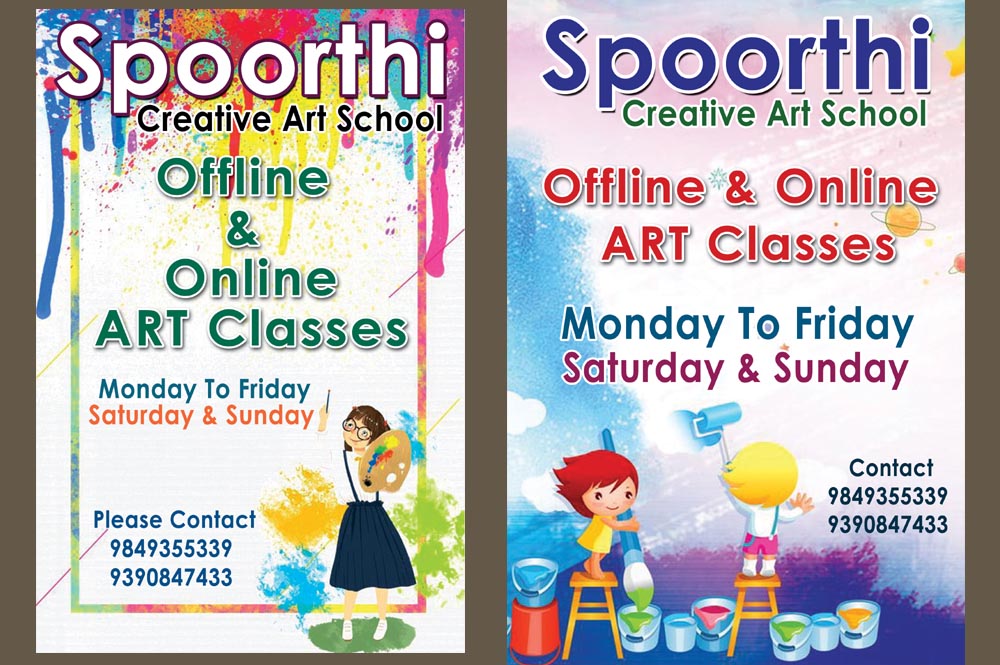 Spoorthi
Creative Art School

Offline
&
Online
ART Classes

Monday To Friday
Saturday & Sunday

Please Contact
9849355339
9390847433

Spoorthi
Creative Art School

Offline & Online
ART Classes

Monday To Friday
Saturday & Sunday

Contact
9849355339
9390847433